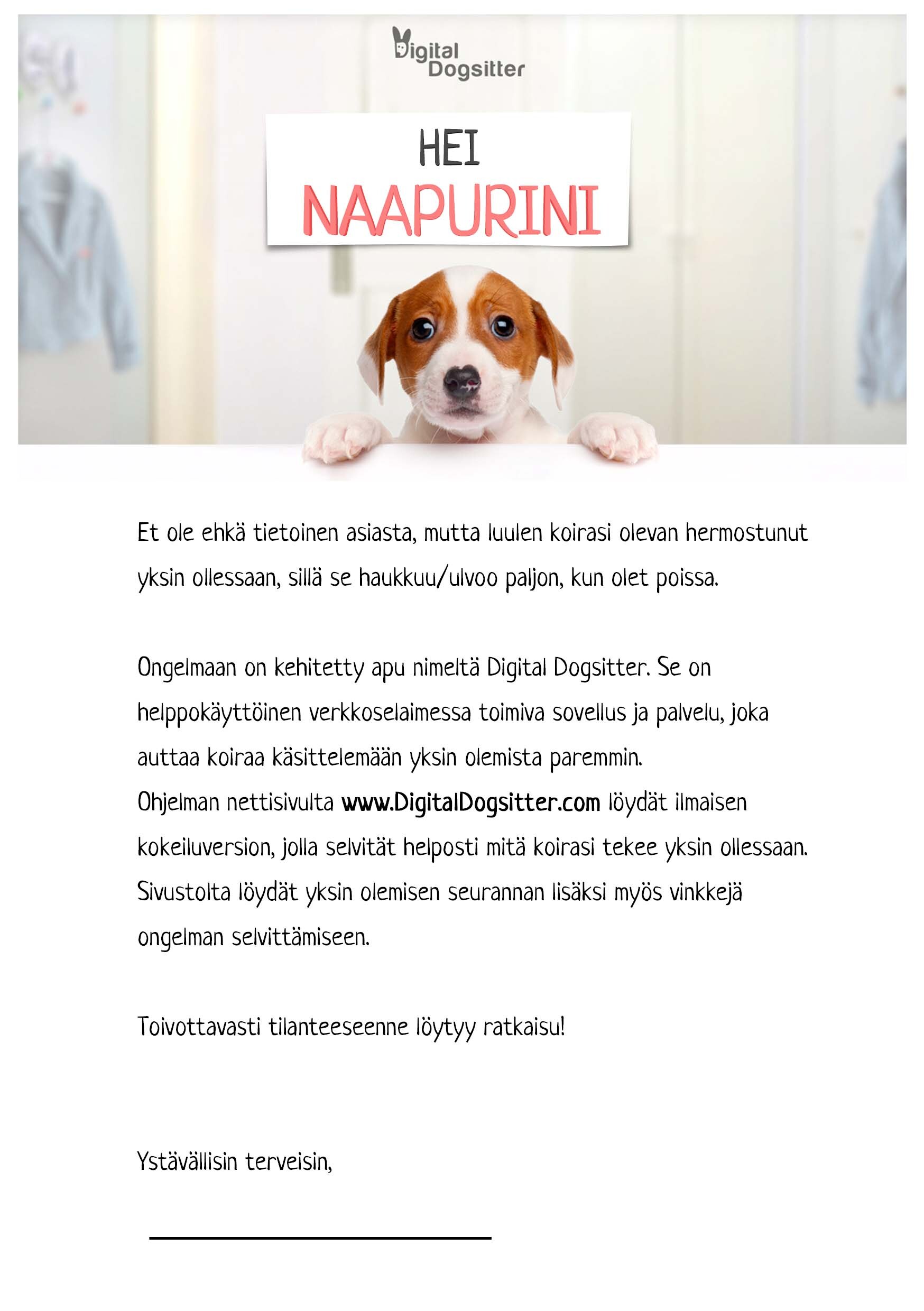 Digital Dogsitter

HEI
NAAPURINI

Et ole ehkä tietoinen asiasta, mutta luulen koirasi olevan hermostunut yksin ollessaan, sillä se haukkuu/ulvoo paljon, kun olet poissa.

Ongelmaan on kehitetty apu nimeltä Digital Dogsitter. Se on helppokäyttöinen verkkoselaimessa toimiva sovellus ja palvelu, joka auttaa koiraa käsittelemään yksin olemista paremmin.
Ohjelman nettisivulta www.DigitalDogsitter.com löydät ilmaisen kokeiluversion, jolla selvität helposti mitä koirasi tekee yksin ollessaan. Sivustolta löydät yksin olemisen seurannan lisäksi myös vinkkejä ongelman selvittämiseen.

Toivottavasti tilanteeseenne löytyy ratkaisu!

Ystävällisin terveisin,